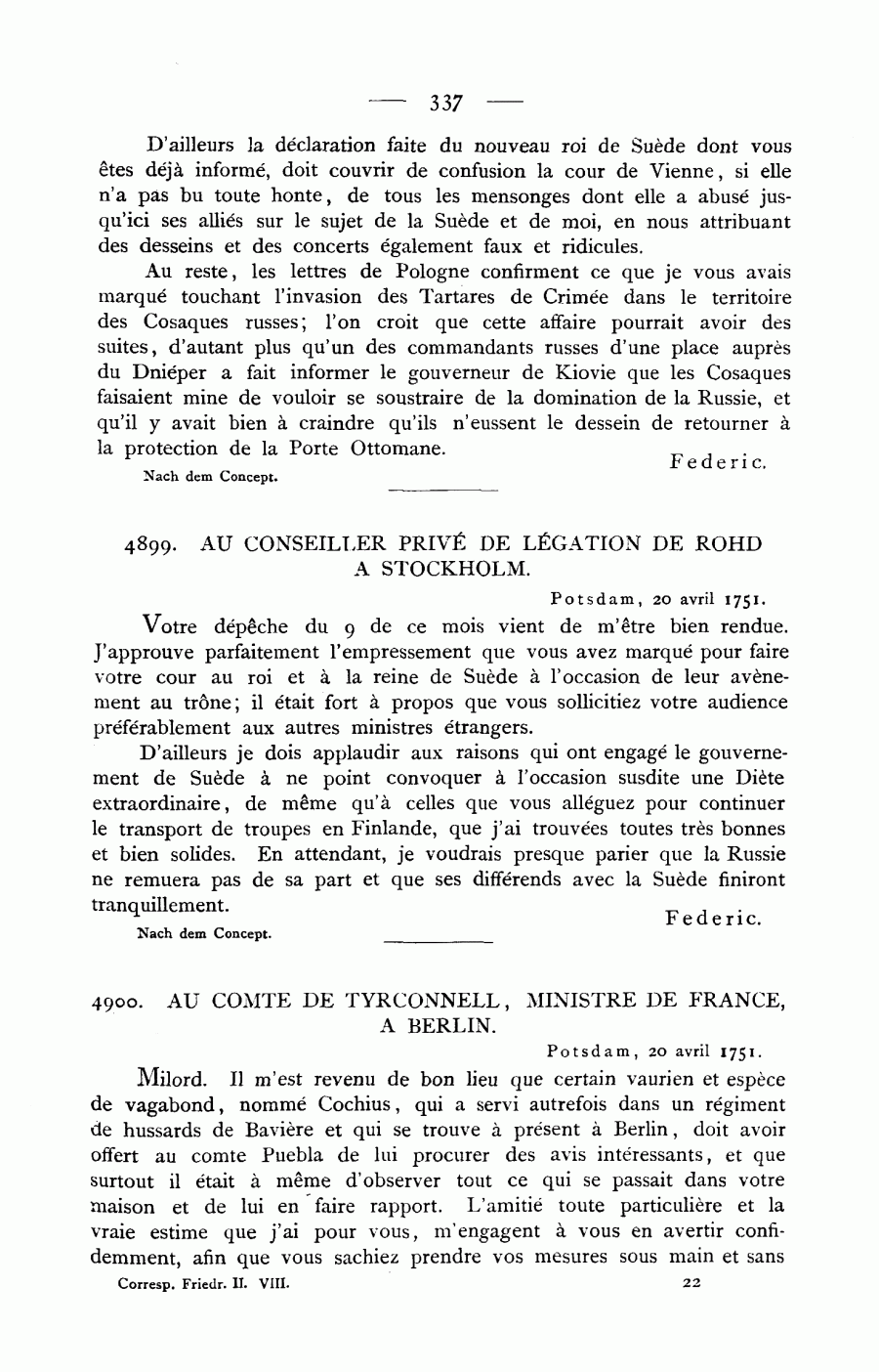 — 337 —

D'ailleurs la déclaration faite du nouveau roi de Suède dont vous êtes déjà informé, doit couvrir de confusion la cour de Vienne, si elle n'a pas bu toute honte, de tous les mensonges dont elle a abusé jusqu'ici ses alliés sur le sujet de la Suède et de moi, en nous attribuant des desseins et des concerts également faux et ridicules.

Au reste, les lettres de Pologne confirment ce que je vous avais marqué touchant l'invasion des Tartares de Crimée dans le territoire des Cosaques russes; l'on croit que cette affaire pourrait avoir des suites, d'autant plus qu'un des commandants russes d'une place auprès du Dniéper a fait informer le gouverneur de Kiovie que les Cosaques faisaient mine de vouloir se soustraire de la domination de la Russie, et qu'il y avait bien à craindre qu'ils n'eussent le dessein de retourner à la protection de la Porte Ottomane.

Federic.

Nach dem Concept.

4899. AU CONSEILLER PRIVÉ DE LÉGATION DE ROHD A STOCKHOLM.

Potsdam, 20 avril 1751.

Votre dépêche du 9 de ce mois vient de m'être bien rendue. J'approuve parfaitement l'empressement que vous avez marqué pour faire votre cour au roi et à la reine de Suède à l'occasion de leur avènement au trône; il était fort à propos que vous sollicitiez votre audience préférablement aux autres ministres étrangers.

D'ailleurs je dois applaudir aux raisons qui ont engagé le gouvernement de Suède à ne point convoquer à l'occasion susdite une Diète extraordinaire, de même qu'à celles que vous alléguez pour continuer le transport de troupes en Finlande, que j'ai trouvées toutes très bonnes et bien solides. En attendant, je voudrais presque parier que la Russie ne remuera pas de sa part et que ses différends avec la Suède finiront tranquillement.

Federic.

Nach dem Concept.

4900. AU COMTE DE TYRCONNELL, MINISTRE DE FRANCE, A BERLIN.

Potsdam, 20 avril 1751.

Milord. Il m'est revenu de bon lieu que certain vaurien et espèce de vagabond, nommé Cochius, qui a servi autrefois dans un régiment de hussards de Bavière et qui se trouve à présent à Berlin, doit avoir offert au comte Puebla de lui procurer des avis intéressants, et que surtout il était à même d'observer tout ce qui se passait dans votre maison et de lui en faire rapport. L'amitié toute particulière et la vraie estime que j'ai pour vous, m'engagent à vous en avertir confidemment, afin que vous sachiez prendre vos mesures sous main et sans

Corresp. Friedr. II. VIII. 22